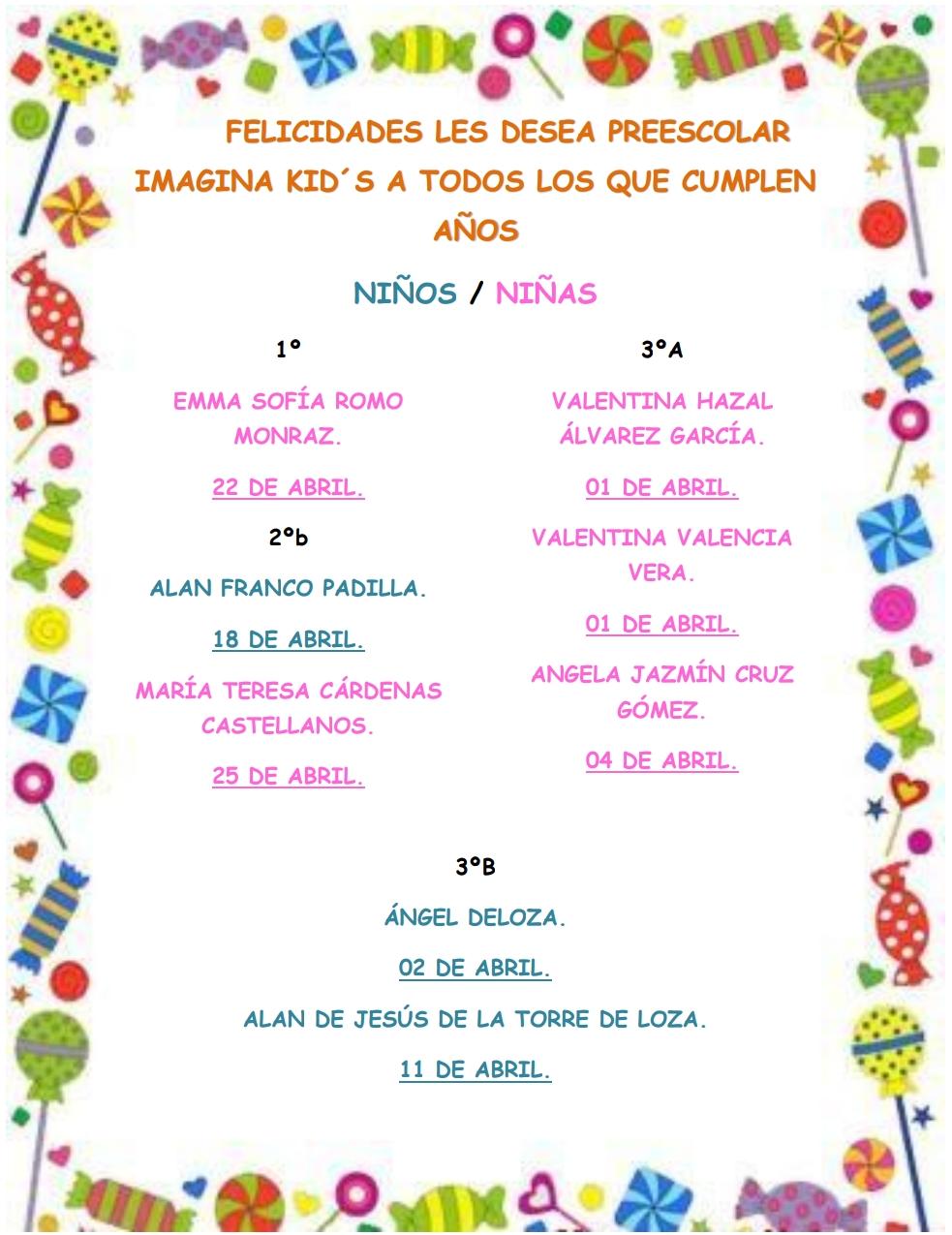 FELICIDADES LES DESEA PREESCOLAR IMAGINA KID´S A TODOS LOS QUE CUMPLEN AÑOS

NIÑOS / NIÑAS

1°

EMMA SOFÍA ROMO MONRAZ.

22 DE ABRIL.

2°b

ALAN FRANCO PADILLA.

18 DE ABRIL.

MARÍA TERESA CÁRDENAS CASTELLANOS.

25 DE ABRIL.

3°A

VALENTINA HAZAL ÁLVAREZ GARCÍA.

01 DE ABRIL.

VALENTINA VALENCIA VERA.

01 DE ABRIL.

ANGELA JAZMÍN CRUZ GÓMEZ.

04 DE ABRIL.

3°B

ÁNGEL DELOZA.

02 DE ABRIL.

ALAN DE JESÚS DE LA TORRE DE LOZA.

11 DE ABRIL.